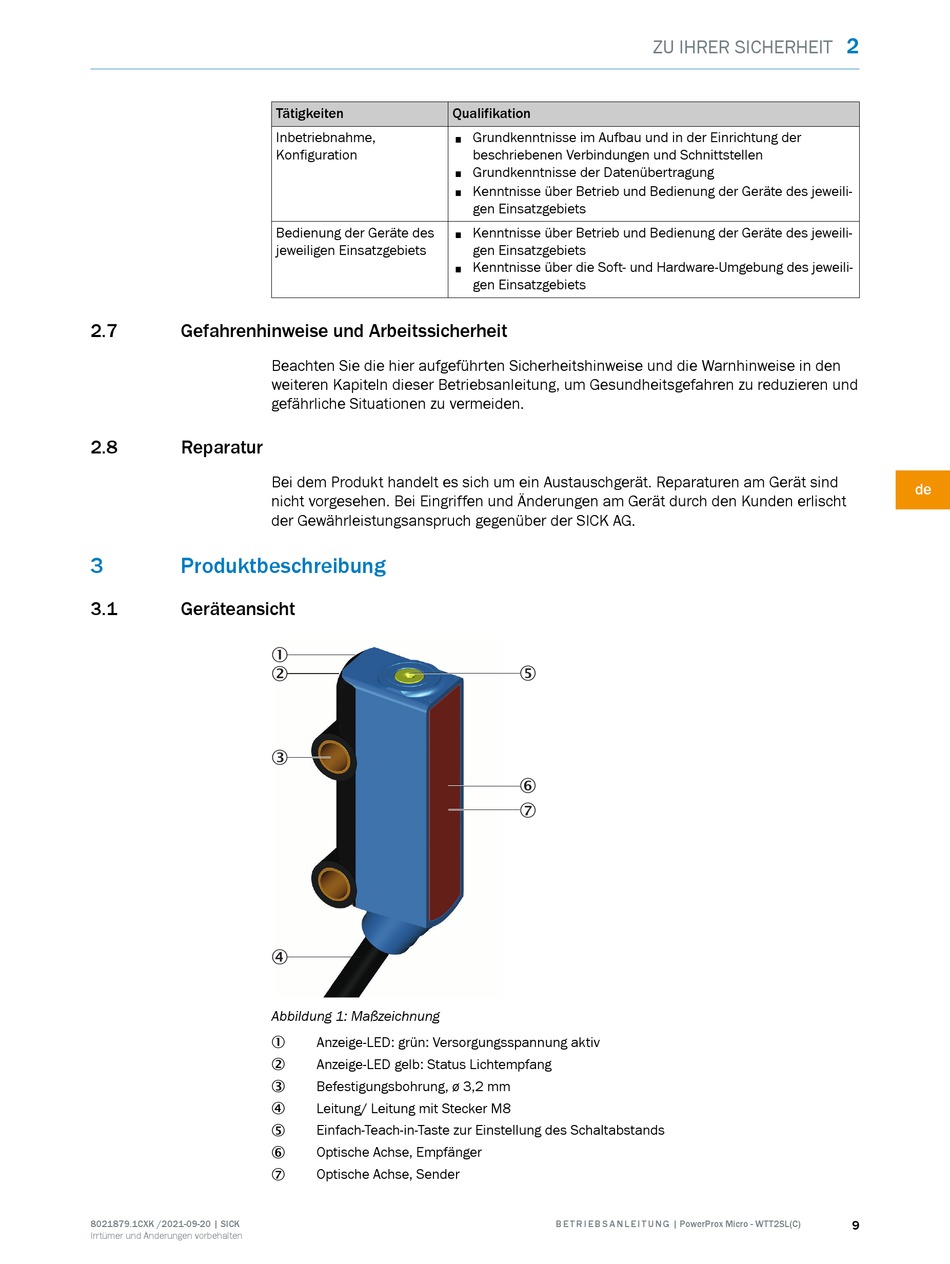 ZU IHRER SICHERHEIT 2

| Tätigkeiten | Qualifikation |
|---|---|
| Inbetriebnahme, Konfiguration | ▪ Grundkenntnisse im Aufbau und in der Einrichtung der beschriebenen Verbindungen und Schnittstellen ▪ Grundkenntnisse der Datenübertragung ▪ Kenntnisse über Betrieb und Bedienung der Geräte des jeweiligen Einsatzgebiets |
| Bedienung der Geräte des jeweiligen Einsatzgebiets | ▪ Kenntnisse über Betrieb und Bedienung der Geräte des jeweiligen Einsatzgebiets ▪ Kenntnisse über die Soft- und Hardware-Umgebung des jeweiligen Einsatzgebiets |

2.7 Gefahrenhinweise und Arbeitssicherheit

Beachten Sie die hier aufgeführten Sicherheitshinweise und die Warnhinweise in den weiteren Kapiteln dieser Betriebsanleitung, um Gesundheitsgefahren zu reduzieren und gefährliche Situationen zu vermeiden.

2.8 Reparatur

Bei dem Produkt handelt es sich um ein Austauschgerät. Reparaturen am Gerät sind nicht vorgesehen. Bei Eingriffen und Änderungen am Gerät durch den Kunden erlischt der Gewährleistungsanspruch gegenüber der SICK AG.

de

3 Produktbeschreibung

3.1 Geräteansicht

①
②
③
④
⑤
⑥
⑦

Abbildung 1: Maßzeichnung

① Anzeige-LED: grün: Versorgungsspannung aktiv
② Anzeige-LED gelb: Status Lichtempfang
③ Befestigungsbohrung, ø 3,2 mm
④ Leitung/ Leitung mit Stecker M8
⑤ Einfach-Teach-in-Taste zur Einstellung des Schaltabstands
⑥ Optische Achse, Empfänger
⑦ Optische Achse, Sender

8021879.1CXK /2021-09-20 | SICK
Irrtümer und Änderungen vorbehalten

BETRIEBSANLEITUNG | PowerProx Micro - WTT2SL(C)

9